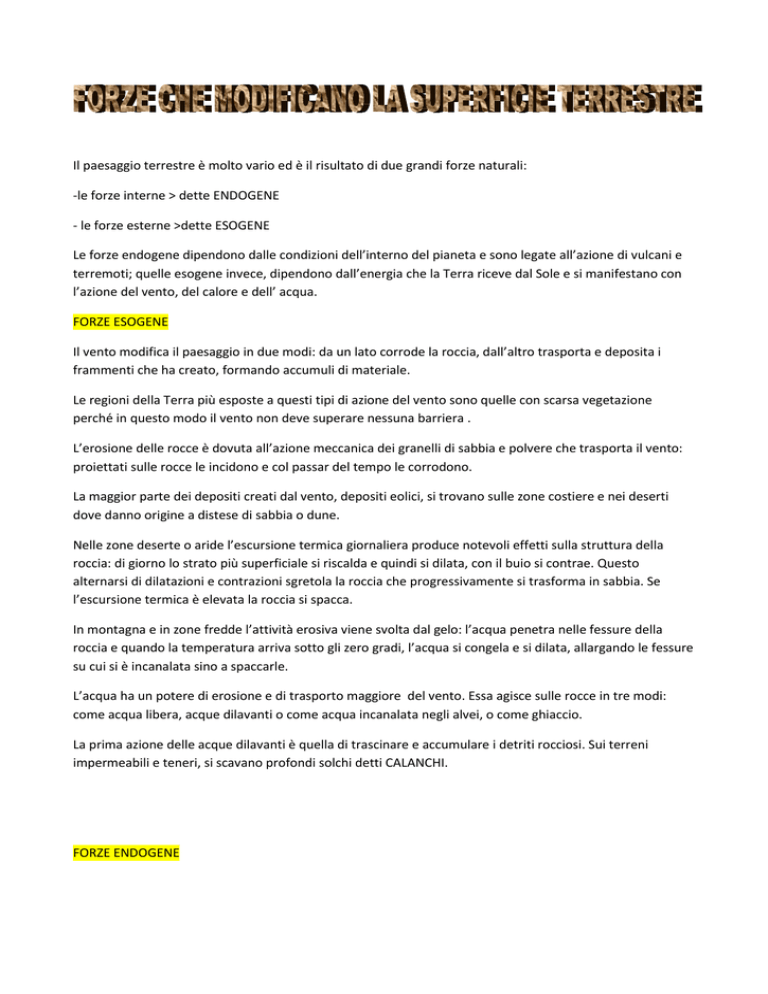 FORZE CHE MODIFICANO LA SUPERFICIE TERRESTRE

Il paesaggio terrestre è molto vario ed è il risultato di due grandi forze naturali:

-le forze interne > dette ENDOGENE

- le forze esterne >dette ESOGENE

Le forze endogene dipendono dalle condizioni dell'interno del pianeta e sono legate all'azione di vulcani e terremoti; quelle esogene invece, dipendono dall'energia che la Terra riceve dal Sole e si manifestano con l'azione del vento, del calore e dell' acqua.

FORZE ESOGENE

Il vento modifica il paesaggio in due modi: da un lato corrode la roccia, dall'altro trasporta e deposita i frammenti che ha creato, formando accumuli di materiale.

Le regioni della Terra più esposte a questi tipi di azione del vento sono quelle con scarsa vegetazione perché in questo modo il vento non deve superare nessuna barriera .

L'erosione delle rocce è dovuta all'azione meccanica dei granelli di sabbia e polvere che trasporta il vento: proiettati sulle rocce le incidono e col passar del tempo le corrodono.

La maggior parte dei depositi creati dal vento, depositi eolici, si trovano sulle zone costiere e nei deserti dove danno origine a distese di sabbia o dune.

Nelle zone deserte o aride l'escursione termica giornaliera produce notevoli effetti sulla struttura della roccia: di giorno lo strato più superficiale si riscalda e quindi si dilata, con il buio si contrae. Questo alternarsi di dilatazioni e contrazioni sgretola la roccia che progressivamente si trasforma in sabbia. Se l'escursione termica è elevata la roccia si spacca.

In montagna e in zone fredde l'attività erosiva viene svolta dal gelo: l'acqua penetra nelle fessure della roccia e quando la temperatura arriva sotto gli zero gradi, l'acqua si congela e si dilata, allargando le fessure su cui si è incanalata sino a spaccarle.

L'acqua ha un potere di erosione e di trasporto maggiore del vento. Essa agisce sulle rocce in tre modi: come acqua libera, acque dilavanti o come acqua incanalata negli alvei, o come ghiaccio.

La prima azione delle acque dilavanti è quella di trascinare e accumulare i detriti rocciosi. Sui terreni impermeabili e teneri, si scavano profondi solchi detti CALANCHI.

FORZE ENDOGENE